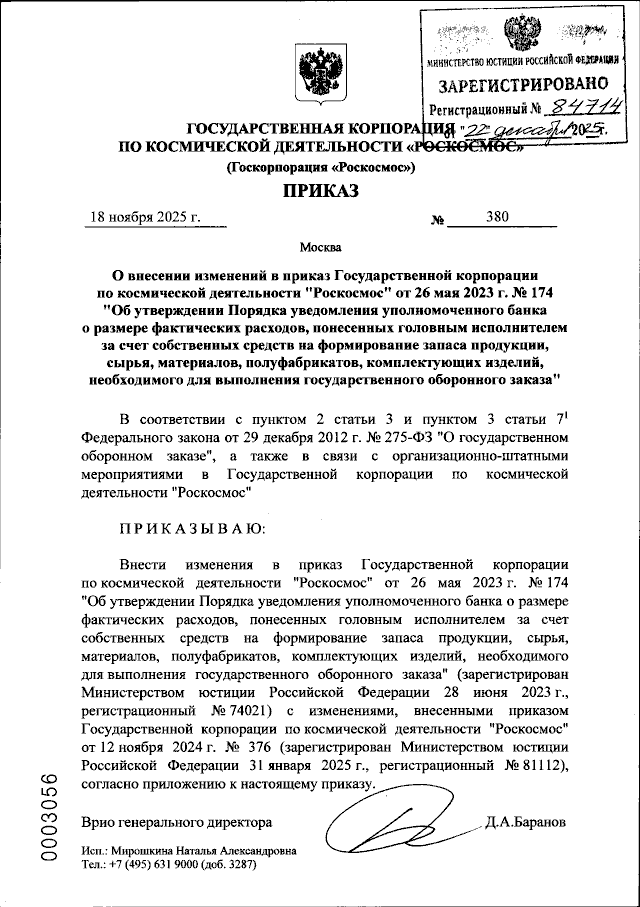 МИНИСТЕРСТВО ЮСТИЦИИ РОССИЙСКОЙ ФЕДЕРАЦИИ
ЗАРЕГИСТРИРОВАНО
Регистрационный № 84714
от "22" декабря 2025.

ГОСУДАРСТВЕННАЯ КОРПОРАЦИЯ
ПО КОСМИЧЕСКОЙ ДЕЯТЕЛЬНОСТИ «РОСКОСМОС»
(Госкорпорация «Роскосмос»)

ПРИКАЗ

18 ноября 2025 г. № 380

Москва

О внесении изменений в приказ Государственной корпорации по космической деятельности "Роскосмос" от 26 мая 2023 г. № 174 "Об утверждении Порядка уведомления уполномоченного банка о размере фактических расходов, понесенных головным исполнителем за счет собственных средств на формирование запаса продукции, сырья, материалов, полуфабрикатов, комплектующих изделий, необходимого для выполнения государственного оборонного заказа"

В соответствии с пунктом 2 статьи 3 и пунктом 3 статьи $7^1$ Федерального закона от 29 декабря 2012 г. № 275-ФЗ "О государственном оборонном заказе", а также в связи с организационно-штатными мероприятиями в Государственной корпорации по космической деятельности "Роскосмос"

ПРИКАЗЫВАЮ:

Внести изменения в приказ Государственной корпорации по космической деятельности "Роскосмос" от 26 мая 2023 г. № 174 "Об утверждении Порядка уведомления уполномоченного банка о размере фактических расходов, понесенных головным исполнителем за счет собственных средств на формирование запаса продукции, сырья, материалов, полуфабрикатов, комплектующих изделий, необходимого для выполнения государственного оборонного заказа" (зарегистрирован Министерством юстиции Российской Федерации 28 июня 2023 г., регистрационный № 74021) с изменениями, внесенными приказом Государственной корпорации по космической деятельности "Роскосмос" от 12 ноября 2024 г. № 376 (зарегистрирован Министерством юстиции Российской Федерации 31 января 2025 г., регистрационный № 81112), согласно приложению к настоящему приказу.

Врио генерального директора Д.А.Баранов

Исп.: Мирошкина Наталья Александровна
Тел.: +7 (495) 631 9000 (доб. 3287)

0003056